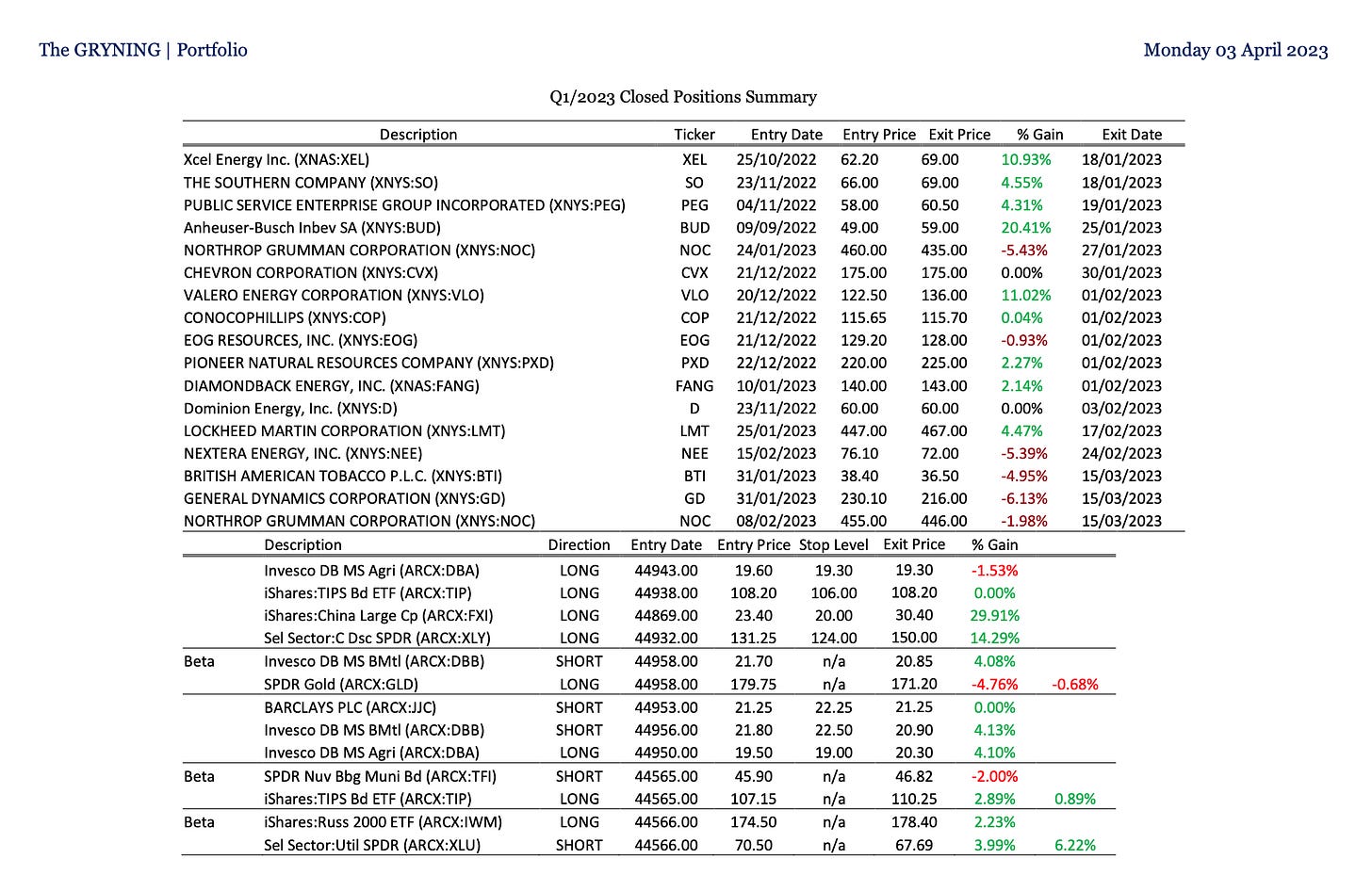 The GRYNING | Portfolio

Monday 03 April 2023

Q1/2023 Closed Positions Summary

| Description | Ticker | Entry Date | Entry Price | Exit Price | % Gain | Exit Date |
|---|---|---|---|---|---|---|
| Xcel Energy Inc. (XNAS:XEL) | XEL | 25/10/2022 | 62.20 | 69.00 | 10.93% | 18/01/2023 |
| THE SOUTHERN COMPANY (XNYS:SO) | SO | 23/11/2022 | 66.00 | 69.00 | 4.55% | 18/01/2023 |
| PUBLIC SERVICE ENTERPRISE GROUP INCORPORATED (XNYS:PEG) | PEG | 04/11/2022 | 58.00 | 60.50 | 4.31% | 19/01/2023 |
| Anheuser-Busch Inbev SA (XNYS:BUD) | BUD | 09/09/2022 | 49.00 | 59.00 | 20.41% | 25/01/2023 |
| NORTHROP GRUMMAN CORPORATION (XNYS:NOC) | NOC | 24/01/2023 | 460.00 | 435.00 | -5.43% | 27/01/2023 |
| CHEVRON CORPORATION (XNYS:CVX) | CVX | 21/12/2022 | 175.00 | 175.00 | 0.00% | 30/01/2023 |
| VALERO ENERGY CORPORATION (XNYS:VLO) | VLO | 20/12/2022 | 122.50 | 136.00 | 11.02% | 01/02/2023 |
| CONOCOPHILLIPS (XNYS:COP) | COP | 21/12/2022 | 115.65 | 115.70 | 0.04% | 01/02/2023 |
| EOG RESOURCES, INC. (XNYS:EOG) | EOG | 21/12/2022 | 129.20 | 128.00 | -0.93% | 01/02/2023 |
| PIONEER NATURAL RESOURCES COMPANY (XNYS:PXD) | PXD | 22/12/2022 | 220.00 | 225.00 | 2.27% | 01/02/2023 |
| DIAMONDBACK ENERGY, INC. (XNAS:FANG) | FANG | 10/01/2023 | 140.00 | 143.00 | 2.14% | 01/02/2023 |
| Dominion Energy, Inc. (XNYS:D) | D | 23/11/2022 | 60.00 | 60.00 | 0.00% | 03/02/2023 |
| LOCKHEED MARTIN CORPORATION (XNYS:LMT) | LMT | 25/01/2023 | 447.00 | 467.00 | 4.47% | 17/02/2023 |
| NEXTERA ENERGY, INC. (XNYS:NEE) | NEE | 15/02/2023 | 76.10 | 72.00 | -5.39% | 24/02/2023 |
| BRITISH AMERICAN TOBACCO P.L.C. (XNYS:BTI) | BTI | 31/01/2023 | 38.40 | 36.50 | -4.95% | 15/03/2023 |
| GENERAL DYNAMICS CORPORATION (XNYS:GD) | GD | 31/01/2023 | 230.10 | 216.00 | -6.13% | 15/03/2023 |
| NORTHROP GRUMMAN CORPORATION (XNYS:NOC) | NOC | 08/02/2023 | 455.00 | 446.00 | -1.98% | 15/03/2023 |

| | Description | Direction | Entry Date | Entry Price | Stop Level | Exit Price | % Gain | |
|---|---|---|---|---|---|---|---|---|
| | Invesco DB MS Agri (ARCX:DBA) | LONG | 44943.00 | 19.60 | 19.30 | 19.30 | -1.53% | |
| | iShares:TIPS Bd ETF (ARCX:TIP) | LONG | 44938.00 | 108.20 | 106.00 | 108.20 | 0.00% | |
| | iShares:China Large Cp (ARCX:FXI) | LONG | 44869.00 | 23.40 | 20.00 | 30.40 | 29.91% | |
| | Sel Sector:C Dsc SPDR (ARCX:XLY) | LONG | 44932.00 | 131.25 | 124.00 | 150.00 | 14.29% | |
| Beta | Invesco DB MS BMtl (ARCX:DBB) | SHORT | 44958.00 | 21.70 | n/a | 20.85 | 4.08% | |
| | SPDR Gold (ARCX:GLD) | LONG | 44958.00 | 179.75 | n/a | 171.20 | -4.76% | -0.68% |
| | BARCLAYS PLC (ARCX:JJC) | SHORT | 44953.00 | 21.25 | 22.25 | 21.25 | 0.00% | |
| | Invesco DB MS BMtl (ARCX:DBB) | SHORT | 44956.00 | 21.80 | 22.50 | 20.90 | 4.13% | |
| | Invesco DB MS Agri (ARCX:DBA) | LONG | 44950.00 | 19.50 | 19.00 | 20.30 | 4.10% | |
| Beta | SPDR Nuv Bbg Muni Bd (ARCX:TFI) | SHORT | 44565.00 | 45.90 | n/a | 46.82 | -2.00% | |
| | iShares:TIPS Bd ETF (ARCX:TIP) | LONG | 44565.00 | 107.15 | n/a | 110.25 | 2.89% | 0.89% |
| Beta | iShares:Russ 2000 ETF (ARCX:IWM) | LONG | 44566.00 | 174.50 | n/a | 178.40 | 2.23% | |
| | Sel Sector:Util SPDR (ARCX:XLU) | SHORT | 44566.00 | 70.50 | n/a | 67.69 | 3.99% | 6.22% |